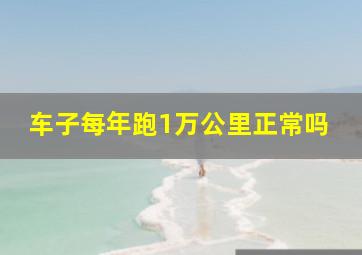 车子每年跑1万公里正常吗